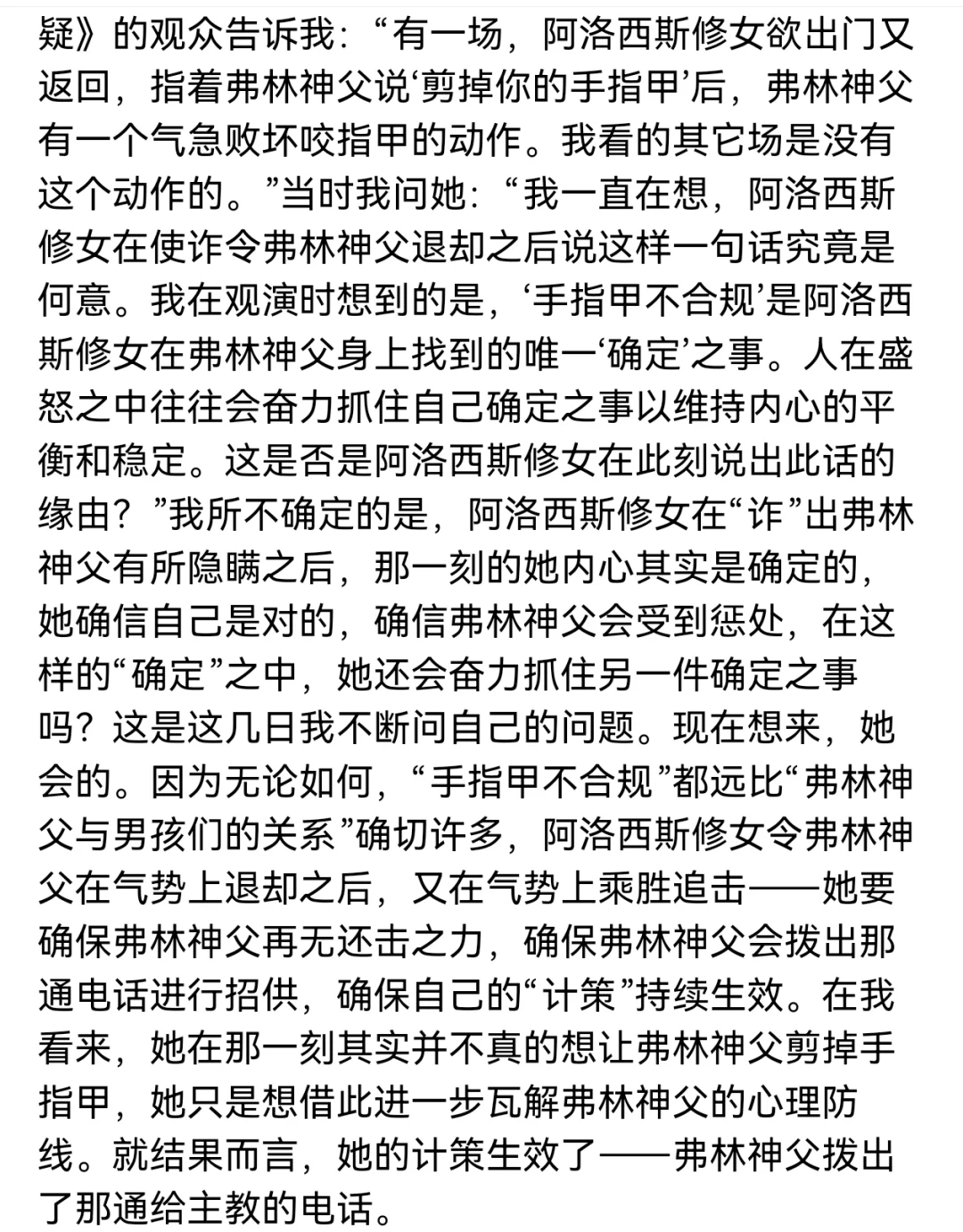 疑》的观众告诉我：“有一场，阿洛西斯修女欲出门又返回，指着弗林神父说‘剪掉你的手指甲’后，弗林神父有一个气急败坏咬指甲的动作。我看的其它场是没有这个动作的。”当时我问她：“我一直在想，阿洛西斯修女在使诈令弗林神父退却之后说这样一句话究竟是何意。我在观演时想到的是，‘手指甲不合规’是阿洛西斯修女在弗林神父身上找到的唯一‘确定’之事。人在盛怒之中往往会奋力抓住自己确定之事以维持内心的平衡和稳定。这是否是阿洛西斯修女在此刻说出此话的缘由？”我所不确定的是，阿洛西斯修女在“诈”出弗林神父有所隐瞒之后，那一刻的她内心其实是确定的，她确信自己是对的，确信弗林神父会受到惩处，在这样的“确定”之中，她还会奋力抓住另一件确定之事吗？这是这几日我不断问自己的问题。现在想来，她会的。因为无论如何，“手指甲不合规”都远比“弗林神父与男孩们的关系”确切许多，阿洛西斯修女令弗林神父在气势上退却之后，又在气势上乘胜追击——她要确保弗林神父再无还击之力，确保弗林神父会拨出那通电话进行招供，确保自己的“计策”持续生效。在我看来，她在那一刻其实并不真的想让弗林神父剪掉手指甲，她只是想借此进一步瓦解弗林神父的心理防线。就结果而言，她的计策生效了——弗林神父拨出了那通给主教的电话。